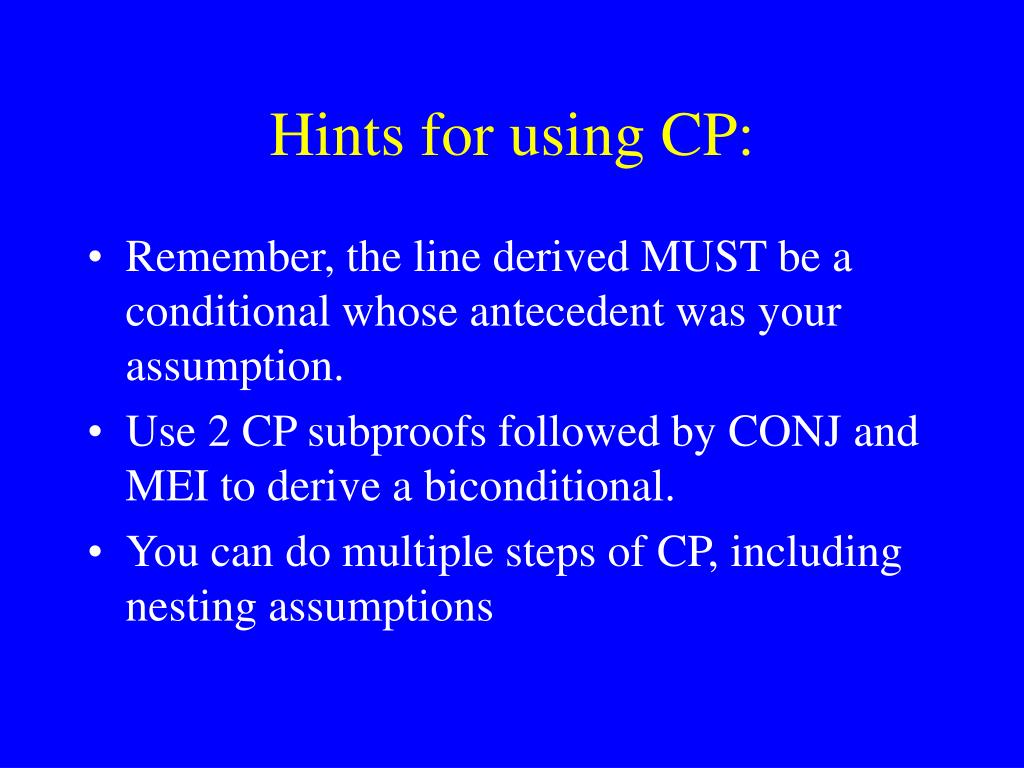 Hints for using CP:

• Remember, the line derived MUST be a conditional whose antecedent was your assumption.
• Use 2 CP subproofs followed by CONJ and MEI to derive a biconditional.
• You can do multiple steps of CP, including nesting assumptions